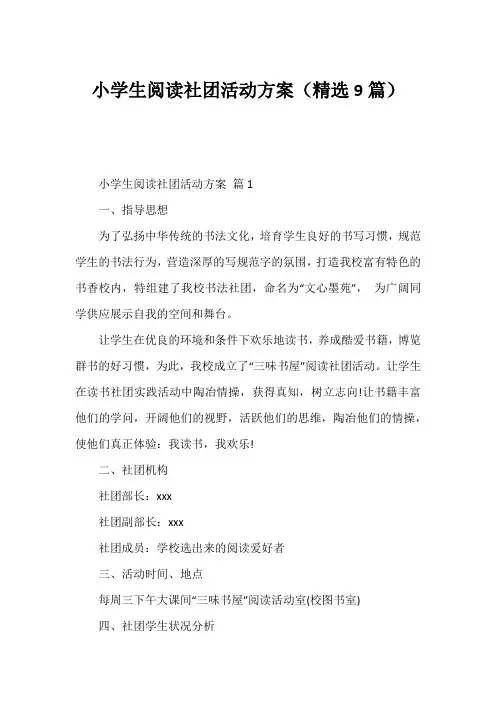 小学生阅读社团活动方案（精选 9 篇）

小学生阅读社团活动方案 篇 1

一、指导思想

为了弘扬中华传统的书法文化，培育学生良好的书写习惯，规范学生的书法行为，营造深厚的写规范字的氛围，打造我校富有特色的书香校内，特组建了我校书法社团，命名为“文心墨苑”， 为广阔同学供应展示自我的空间和舞台。

让学生在优良的环境和条件下欢乐地读书，养成酷爱书籍，博览群书的好习惯，为此，我校成立了“三味书屋”阅读社团活动。让学生在读书社团实践活动中陶冶情操，获得真知，树立志向!让书籍丰富他们的学问，开阔他们的视野，活跃他们的思维，陶冶他们的情操，使他们真正体验：我读书，我欢乐!

二、社团机构

社团部长：xxx

社团副部长：xxx

社团成员：学校选出来的阅读爱好者

三、活动时间、地点

每周三下午大课间“三味书屋”阅读活动室(校图书室)

四、社团学生状况分析